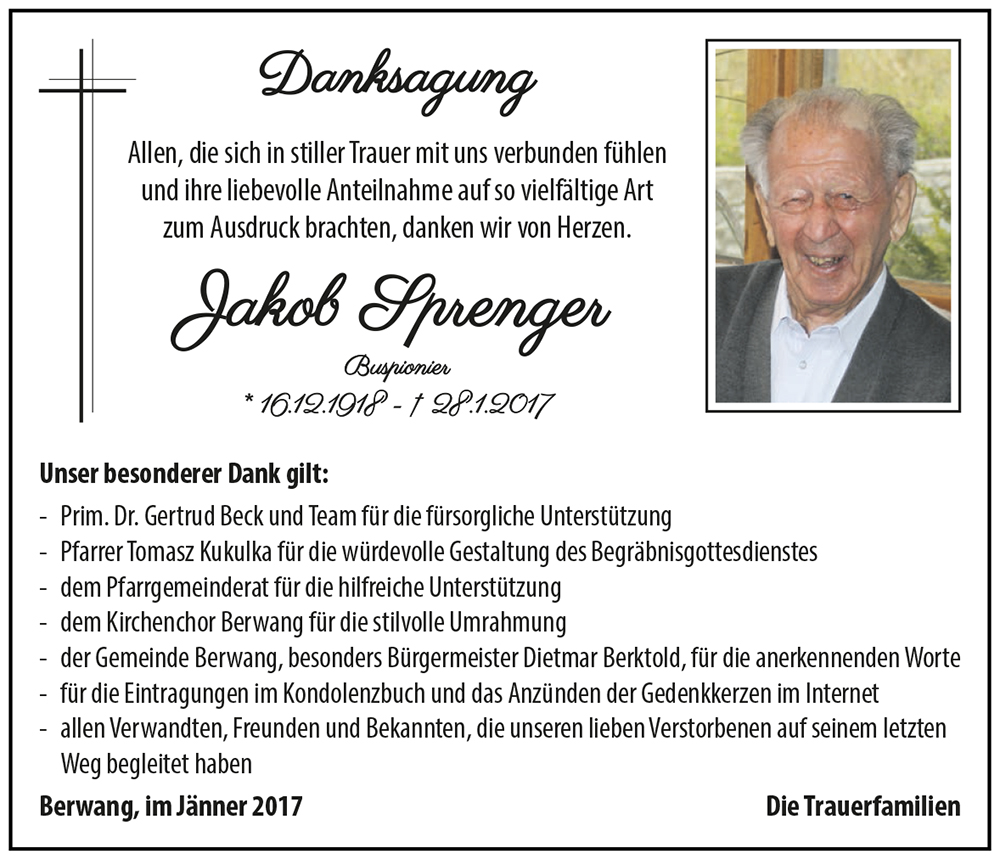 Danksagung

Allen, die sich in stiller Trauer mit uns verbunden fühlen und ihre liebevolle Anteilnahme auf so vielfältige Art zum Ausdruck brachten, danken wir von Herzen.

Jakob Sprenger

Buspionier

* 16.12.1918 - † 28.1.2017

Unser besonderer Dank gilt:

- Prim. Dr. Gertrud Beck und Team für die fürsorgliche Unterstützung
- Pfarrer Tomasz Kukulka für die würdevolle Gestaltung des Begräbnisgottesdienstes
- dem Pfarrgemeinderat für die hilfreiche Unterstützung
- dem Kirchenchor Berwang für die stilvolle Umrahmung
- der Gemeinde Berwang, besonders Bürgermeister Dietmar Berktold, für die anerkennenden Worte
- für die Eintragungen im Kondolenzbuch und das Anzünden der Gedenkkerzen im Internet
- allen Verwandten, Freunden und Bekannten, die unseren lieben Verstorbenen auf seinem letzten Weg begleitet haben

Berwang, im Jänner 2017

Die Trauerfamilien